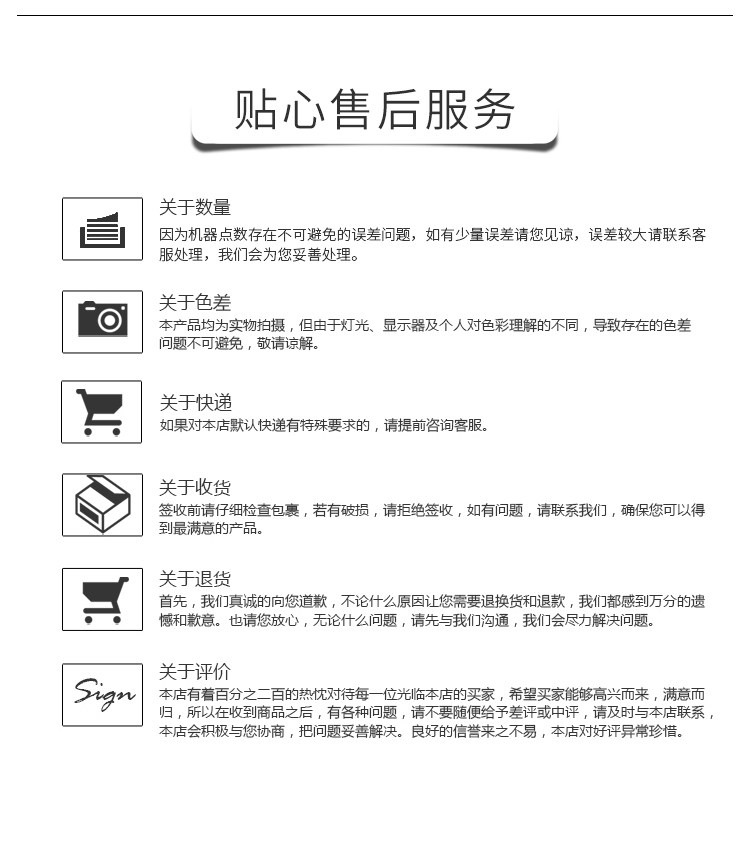 贴心售后服务

关于数量
因为机器点数存在不可避免的误差问题，如有少量误差请您见谅，误差较大请联系客服处理，我们会为您妥善处理。

关于色差
本产品均为实物拍摄，但由于灯光、显示器及个人对色彩理解的不同，导致存在的色差问题不可避免，敬请谅解。

关于快递
如果对本店默认快递有特殊要求的，请提前咨询客服。

关于收货
签收前请仔细检查包裹，若有破损，请拒绝签收，如有问题，请联系我们，确保您可以得到最满意的产品。

关于退货
首先，我们真诚的向您道歉，不论什么原因让您需要退换货和退款，我们都感到万分的遗憾和歉意。也请您放心，无论什么问题，请先与我们沟通，我们会尽力解决问题。

Sign
关于评价
本店有着百分之二百的热忱对待每一位光临本店的买家，希望买家能够高兴而来，满意而归，所以在收到商品之后，有各种问题，请不要随便给予差评或中评，请及时与本店联系，本店会积极与您协商，把问题妥善解决。良好的信誉来之不易，本店对好评异常珍惜。